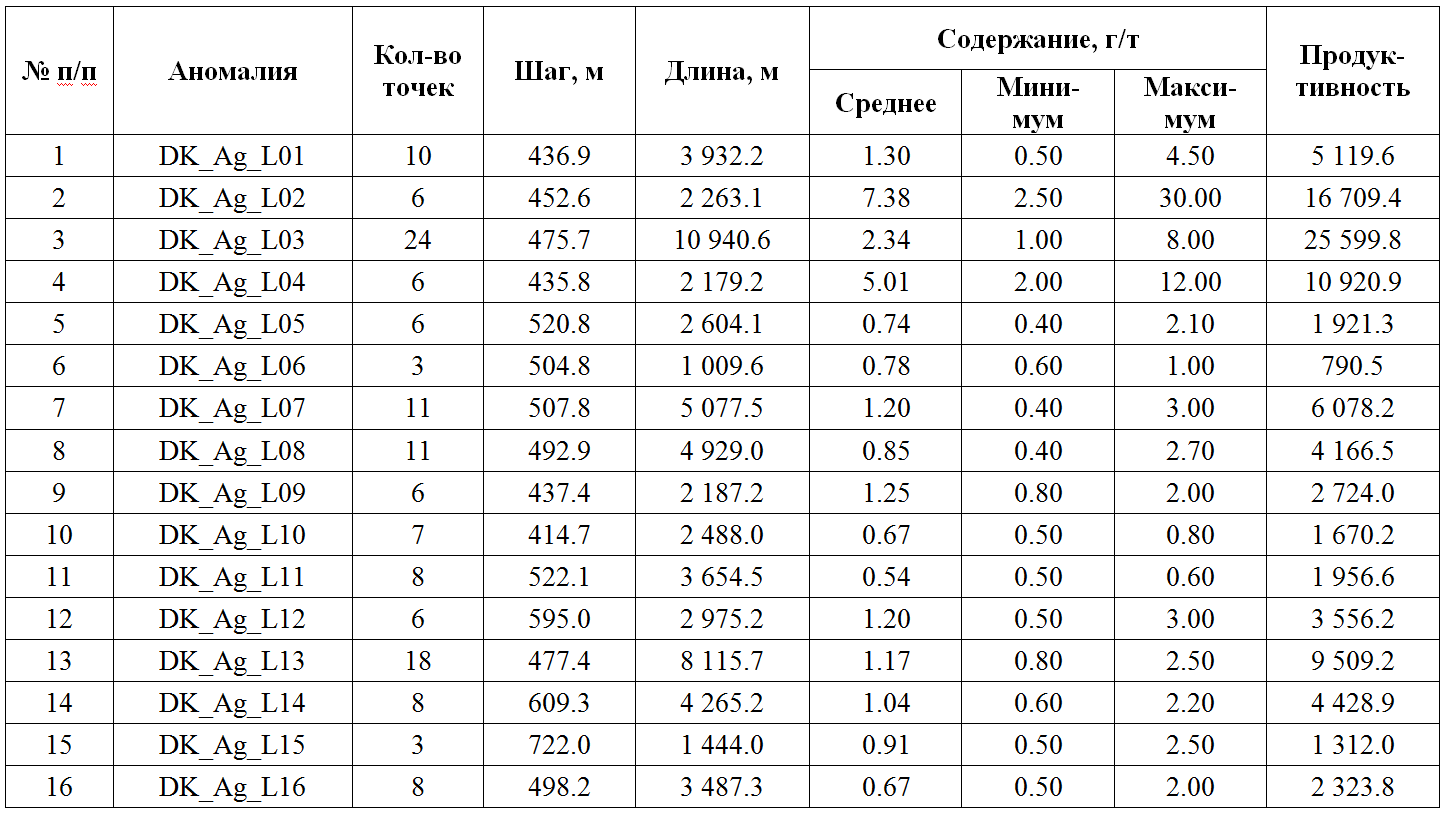 | № п/п | Аномалия | Кол-во точек | Шаг, м | Длина, м | Содержание, г/т Среднее | Содержание, г/т Минимум | Содержание, г/т Максимум | Продуктивность |
|---|---|---|---|---|---|---|---|---|
| 1 | DK_Ag_L01 | 10 | 436.9 | 3 932.2 | 1.30 | 0.50 | 4.50 | 5 119.6 |
| 2 | DK_Ag_L02 | 6 | 452.6 | 2 263.1 | 7.38 | 2.50 | 30.00 | 16 709.4 |
| 3 | DK_Ag_L03 | 24 | 475.7 | 10 940.6 | 2.34 | 1.00 | 8.00 | 25 599.8 |
| 4 | DK_Ag_L04 | 6 | 435.8 | 2 179.2 | 5.01 | 2.00 | 12.00 | 10 920.9 |
| 5 | DK_Ag_L05 | 6 | 520.8 | 2 604.1 | 0.74 | 0.40 | 2.10 | 1 921.3 |
| 6 | DK_Ag_L06 | 3 | 504.8 | 1 009.6 | 0.78 | 0.60 | 1.00 | 790.5 |
| 7 | DK_Ag_L07 | 11 | 507.8 | 5 077.5 | 1.20 | 0.40 | 3.00 | 6 078.2 |
| 8 | DK_Ag_L08 | 11 | 492.9 | 4 929.0 | 0.85 | 0.40 | 2.70 | 4 166.5 |
| 9 | DK_Ag_L09 | 6 | 437.4 | 2 187.2 | 1.25 | 0.80 | 2.00 | 2 724.0 |
| 10 | DK_Ag_L10 | 7 | 414.7 | 2 488.0 | 0.67 | 0.50 | 0.80 | 1 670.2 |
| 11 | DK_Ag_L11 | 8 | 522.1 | 3 654.5 | 0.54 | 0.50 | 0.60 | 1 956.6 |
| 12 | DK_Ag_L12 | 6 | 595.0 | 2 975.2 | 1.20 | 0.50 | 3.00 | 3 556.2 |
| 13 | DK_Ag_L13 | 18 | 477.4 | 8 115.7 | 1.17 | 0.80 | 2.50 | 9 509.2 |
| 14 | DK_Ag_L14 | 8 | 609.3 | 4 265.2 | 1.04 | 0.60 | 2.20 | 4 428.9 |
| 15 | DK_Ag_L15 | 3 | 722.0 | 1 444.0 | 0.91 | 0.50 | 2.50 | 1 312.0 |
| 16 | DK_Ag_L16 | 8 | 498.2 | 3 487.3 | 0.67 | 0.50 | 2.00 | 2 323.8 |